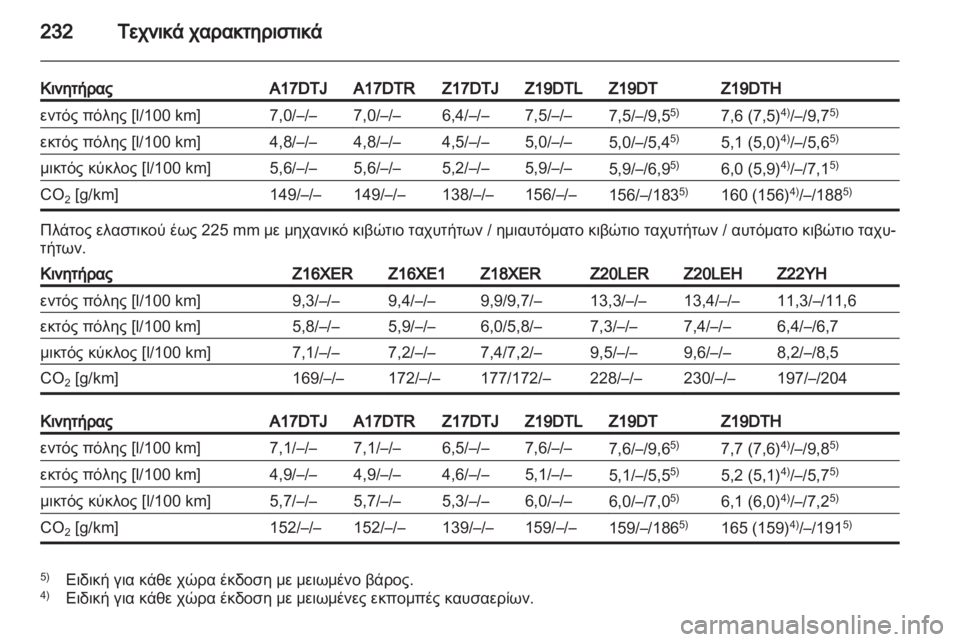 232 Τεχνικά χαρακτηριστικά

| Κινητήρας | A17DTJ | A17DTR | Z17DTJ | Z19DTL | Z19DT | Z19DTH |
|---|---|---|---|---|---|---|
| εντός πόλης [l/100 km] | 7,0/–/– | 7,0/–/– | 6,4/–/– | 7,5/–/– | 7,5/–/9,5$^{5)}$ | 7,6 (7,5)$^{4)}$/–/9,7$^{5)}$ |
| εκτός πόλης [l/100 km] | 4,8/–/– | 4,8/–/– | 4,5/–/– | 5,0/–/– | 5,0/–/5,4$^{5)}$ | 5,1 (5,0)$^{4)}$/–/5,6$^{5)}$ |
| μικτός κύκλος [l/100 km] | 5,6/–/– | 5,6/–/– | 5,2/–/– | 5,9/–/– | 5,9/–/6,9$^{5)}$ | 6,0 (5,9)$^{4)}$/–/7,1$^{5)}$ |
| $CO_2$ [g/km] | 149/–/– | 149/–/– | 138/–/– | 156/–/– | 156/–/183$^{5)}$ | 160 (156)$^{4)}$/–/188$^{5)}$ |

Πλάτος ελαστικού έως 225 mm με μηχανικό κιβώτιο ταχυτήτων / ημιαυτόματο κιβώτιο ταχυτήτων / αυτόματο κιβώτιο ταχυτήτων.

| Κινητήρας | Z16XER | Z16XE1 | Z18XER | Z20LER | Z20LEH | Z22YH |
|---|---|---|---|---|---|---|
| εντός πόλης [l/100 km] | 9,3/–/– | 9,4/–/– | 9,9/9,7/– | 13,3/–/– | 13,4/–/– | 11,3/–/11,6 |
| εκτός πόλης [l/100 km] | 5,8/–/– | 5,9/–/– | 6,0/5,8/– | 7,3/–/– | 7,4/–/– | 6,4/–/6,7 |
| μικτός κύκλος [l/100 km] | 7,1/–/– | 7,2/–/– | 7,4/7,2/– | 9,5/–/– | 9,6/–/– | 8,2/–/8,5 |
| $CO_2$ [g/km] | 169/–/– | 172/–/– | 177/172/– | 228/–/– | 230/–/– | 197/–/204 |

| Κινητήρας | A17DTJ | A17DTR | Z17DTJ | Z19DTL | Z19DT | Z19DTH |
|---|---|---|---|---|---|---|
| εντός πόλης [l/100 km] | 7,1/–/– | 7,1/–/– | 6,5/–/– | 7,6/–/– | 7,6/–/9,6$^{5)}$ | 7,7 (7,6)$^{4)}$/–/9,8$^{5)}$ |
| εκτός πόλης [l/100 km] | 4,9/–/– | 4,9/–/– | 4,6/–/– | 5,1/–/– | 5,1/–/5,5$^{5)}$ | 5,2 (5,1)$^{4)}$/–/5,7$^{5)}$ |
| μικτός κύκλος [l/100 km] | 5,7/–/– | 5,7/–/– | 5,3/–/– | 6,0/–/– | 6,0/–/7,0$^{5)}$ | 6,1 (6,0)$^{4)}$/–/7,2$^{5)}$ |
| $CO_2$ [g/km] | 152/–/– | 152/–/– | 139/–/– | 159/–/– | 159/–/186$^{5)}$ | 165 (159)$^{4)}$/–/191$^{5)}$ |

$^{5)}$ Ειδική για κάθε χώρα έκδοση με μειωμένο βάρος.
$^{4)}$ Ειδική για κάθε χώρα έκδοση με μειωμένες εκπομπές καυσαερίων.

carmanualsonline.info